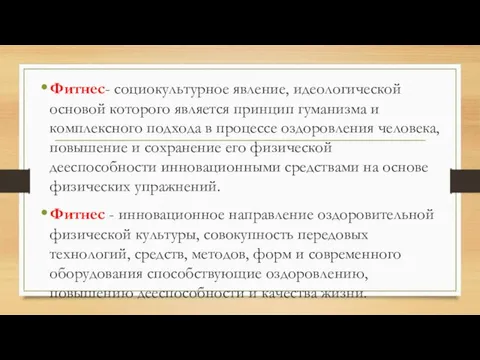 • Фитнес- социокультурное явление, идеологической основой которого является принцип гуманизма и комплексного подхода в процессе оздоровления человека, повышение и сохранение его физической дееспособности инновационными средствами на основе физических упражнений.

• Фитнес - инновационное направление оздоровительной физической культуры, совокупность передовых технологий, средств, методов, форм и современного оборудования способствующие оздоровлению, повышению дееспособности и качества жизни.